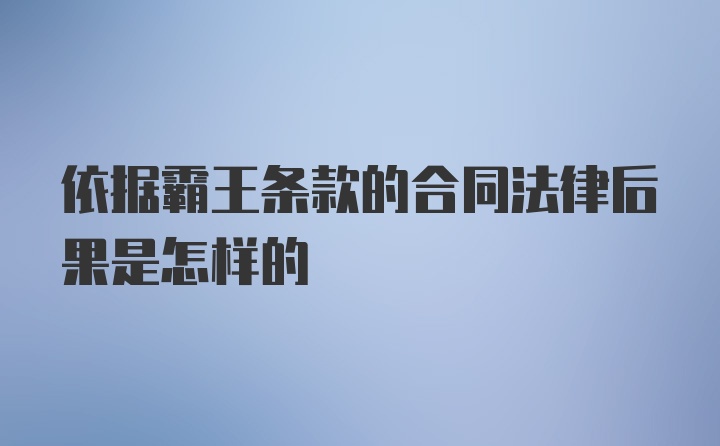 依据霸王条款的合同法律后果是怎样的